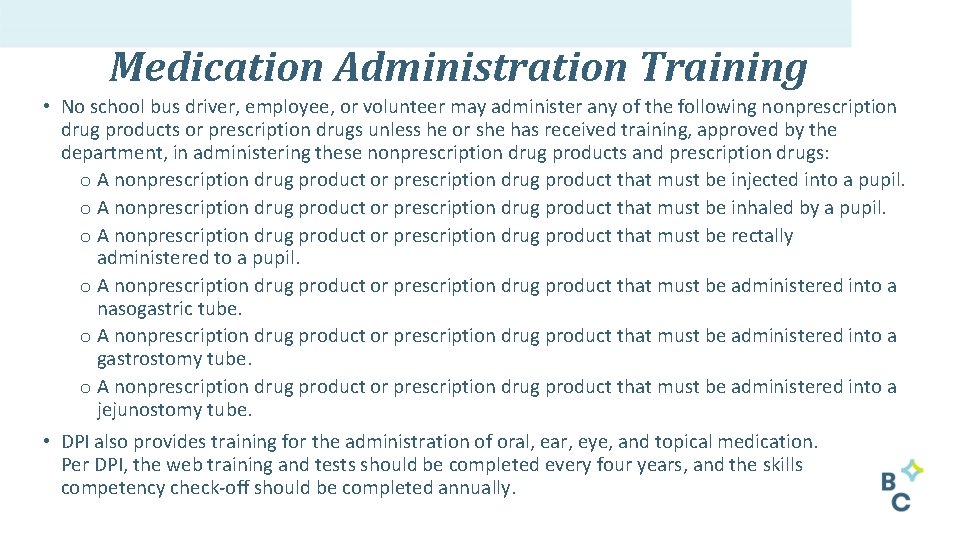 Medication Administration Training

• No school bus driver, employee, or volunteer may administer any of the following nonprescription drug products or prescription drugs unless he or she has received training, approved by the department, in administering these nonprescription drug products and prescription drugs:
o A nonprescription drug product or prescription drug product that must be injected into a pupil.
o A nonprescription drug product or prescription drug product that must be inhaled by a pupil.
o A nonprescription drug product or prescription drug product that must be rectally administered to a pupil.
o A nonprescription drug product or prescription drug product that must be administered into a nasogastric tube.
o A nonprescription drug product or prescription drug product that must be administered into a gastrostomy tube.
o A nonprescription drug product or prescription drug product that must be administered into a jejunostomy tube.

• DPI also provides training for the administration of oral, ear, eye, and topical medication. Per DPI, the web training and tests should be completed every four years, and the skills competency check-off should be completed annually.

B
C